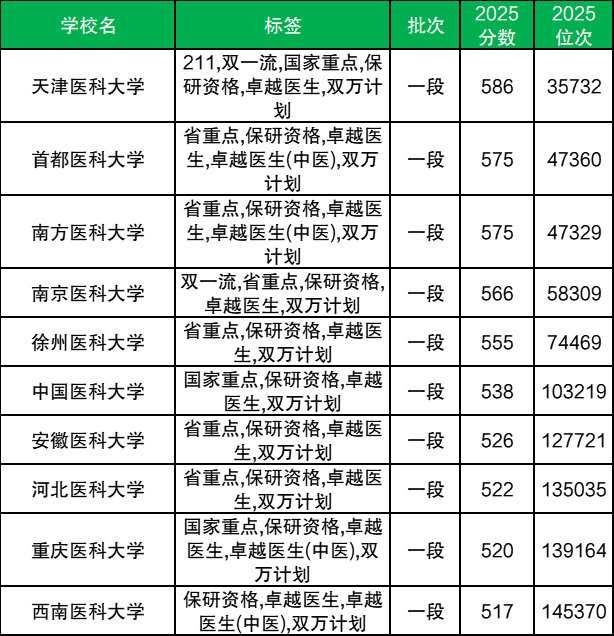 | 学校名 | 标签 | 批次 | 2025分数 | 2025位次 |
|---|---|---|---|---|
| 天津医科大学 | 211,双一流,国家重点,保研资格,卓越医生,双万计划 | 一段 | 586 | 35732 |
| 首都医科大学 | 省重点,保研资格,卓越医生,卓越医生(中医),双万计划 | 一段 | 575 | 47360 |
| 南方医科大学 | 省重点,保研资格,卓越医生,卓越医生(中医),双万计划 | 一段 | 575 | 47329 |
| 南京医科大学 | 双一流,省重点,保研资格,卓越医生,双万计划 | 一段 | 566 | 58309 |
| 徐州医科大学 | 省重点,保研资格,卓越医生,双万计划 | 一段 | 555 | 74469 |
| 中国医科大学 | 国家重点,保研资格,卓越医生,双万计划 | 一段 | 538 | 103219 |
| 安徽医科大学 | 省重点,保研资格,卓越医生,双万计划 | 一段 | 526 | 127721 |
| 河北医科大学 | 省重点,保研资格,卓越医生,双万计划 | 一段 | 522 | 135035 |
| 重庆医科大学 | 国家重点,保研资格,卓越医生,卓越医生(中医),双万计划 | 一段 | 520 | 139164 |
| 西南医科大学 | 保研资格,卓越医生,卓越医生(中医),双万计划 | 一段 | 517 | 145370 |